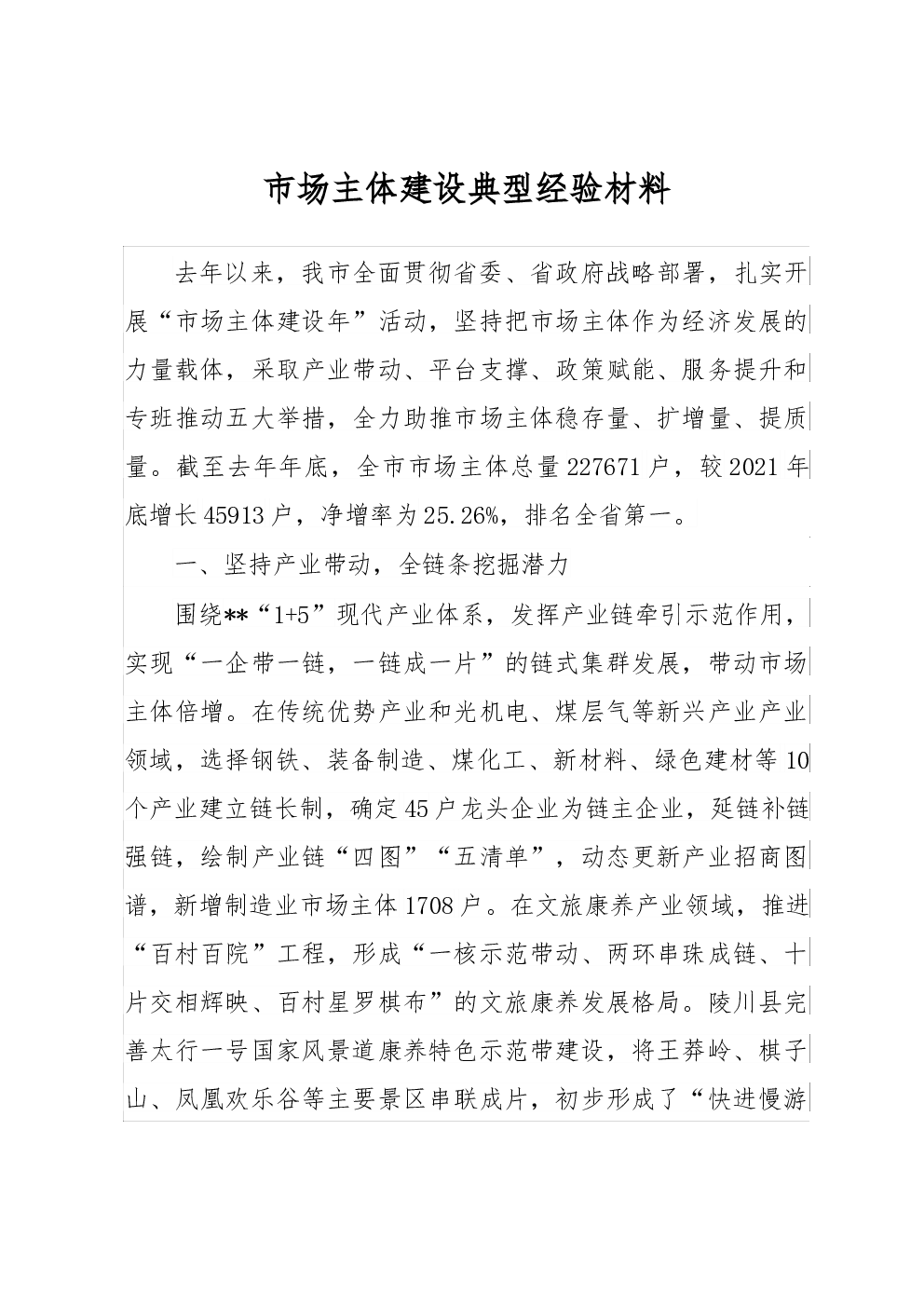 市场主体建设典型经验材料

去年以来，我市全面贯彻省委、省政府战略部署，扎实开展“市场主体建设年”活动，坚持把市场主体作为经济发展的力量载体，采取产业带动、平台支撑、政策赋能、服务提升和专班推动五大举措，全力助推市场主体稳存量、扩增量、提质量。截至去年年底，全市市场主体总量227671户，较2021年底增长45913户，净增率为25.26%，排名全省第一。

一、坚持产业带动，全链条挖掘潜力

围绕**“1+5”现代产业体系，发挥产业链牵引示范作用，实现“一企带一链，一链成一片”的链式集群发展，带动市场主体倍增。在传统优势产业和光机电、煤层气等新兴产业产业领域，选择钢铁、装备制造、煤化工、新材料、绿色建材等10个产业建立链长制，确定45户龙头企业为链主企业，延链补链强链，绘制产业链“四图”“五清单”，动态更新产业招商图谱，新增制造业市场主体1708户。在文旅康养产业领域，推进“百村百院”工程，形成“一核示范带动、两环串珠成链、十片交相辉映、百村星罗棋布”的文旅康养发展格局。陵川县完善太行一号国家风景道康养特色示范带建设，将王莽岭、棋子山、凤凰欢乐谷等主要景区串联成片，初步形成了“快进慢游